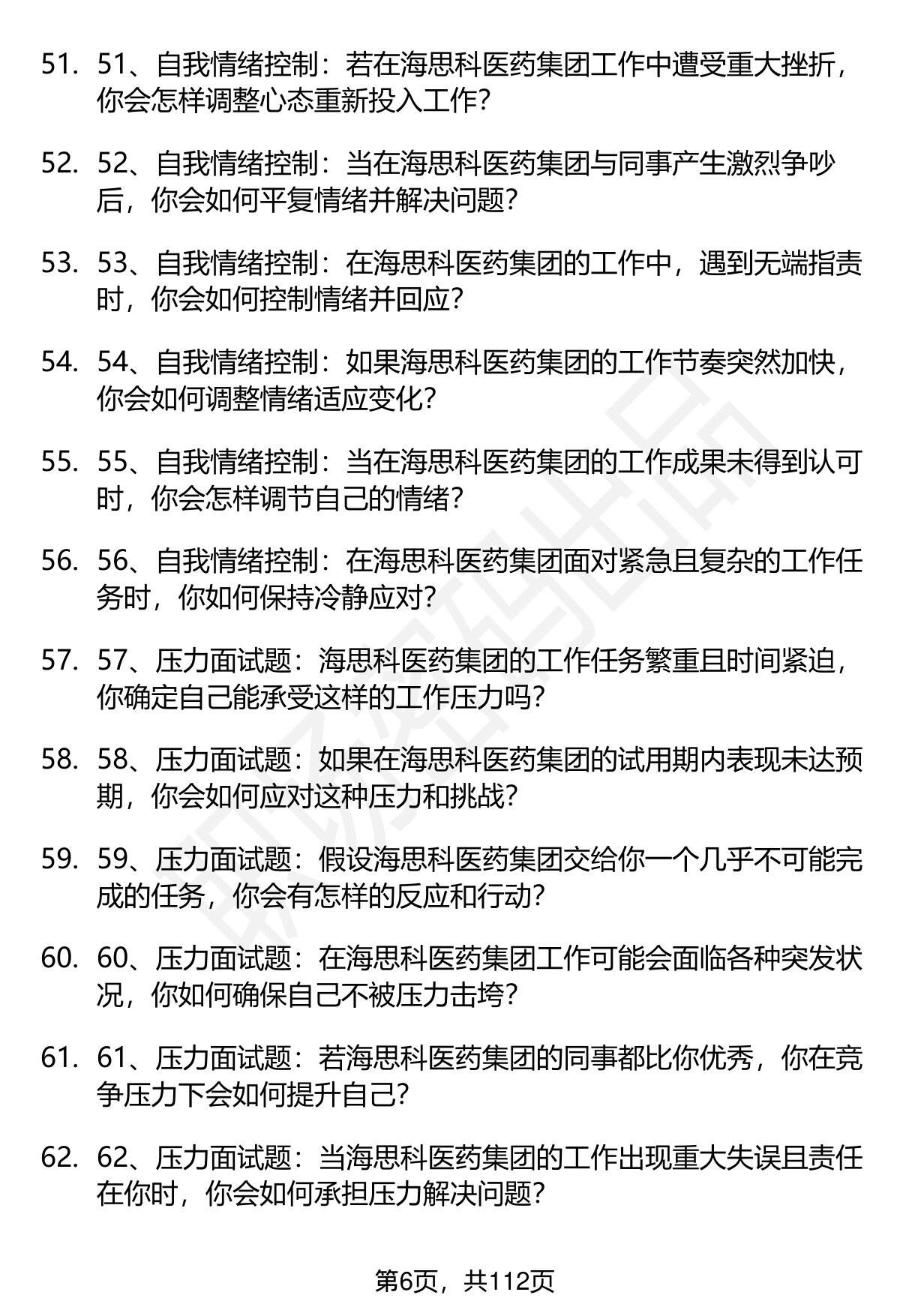 51. 51、自我情绪控制：若在海思科医药集团工作中遭受重大挫折，你会怎样调整心态重新投入工作？

52. 52、自我情绪控制：当在海思科医药集团与同事产生激烈争吵后，你会如何平复情绪并解决问题？

53. 53、自我情绪控制：在海思科医药集团的工作中，遇到无端指责时，你会如何控制情绪并回应？

54. 54、自我情绪控制：如果海思科医药集团的工作节奏突然加快，你会如何调整情绪适应变化？

55. 55、自我情绪控制：当在海思科医药集团的工作成果未得到认可时，你会怎样调节自己的情绪？

56. 56、自我情绪控制：在海思科医药集团面对紧急且复杂的工作任务时，你如何保持冷静应对？

57. 57、压力面试题：海思科医药集团的工作任务繁重且时间紧迫，你确定自己能承受这样的工作压力吗？

58. 58、压力面试题：如果在海思科医药集团的试用期内表现未达预期，你会如何应对这种压力和挑战？

59. 59、压力面试题：假设海思科医药集团交给你一个几乎不可能完成的任务，你会有怎样的反应和行动？

60. 60、压力面试题：在海思科医药集团工作可能会面临各种突发状况，你如何确保自己不被压力击垮？

61. 61、压力面试题：若海思科医药集团的同事都比你优秀，你在竞争压力下会如何提升自己？

62. 62、压力面试题：当海思科医药集团的工作出现重大失误且责任在你时，你会如何承担压力解决问题？

第6页，共112页